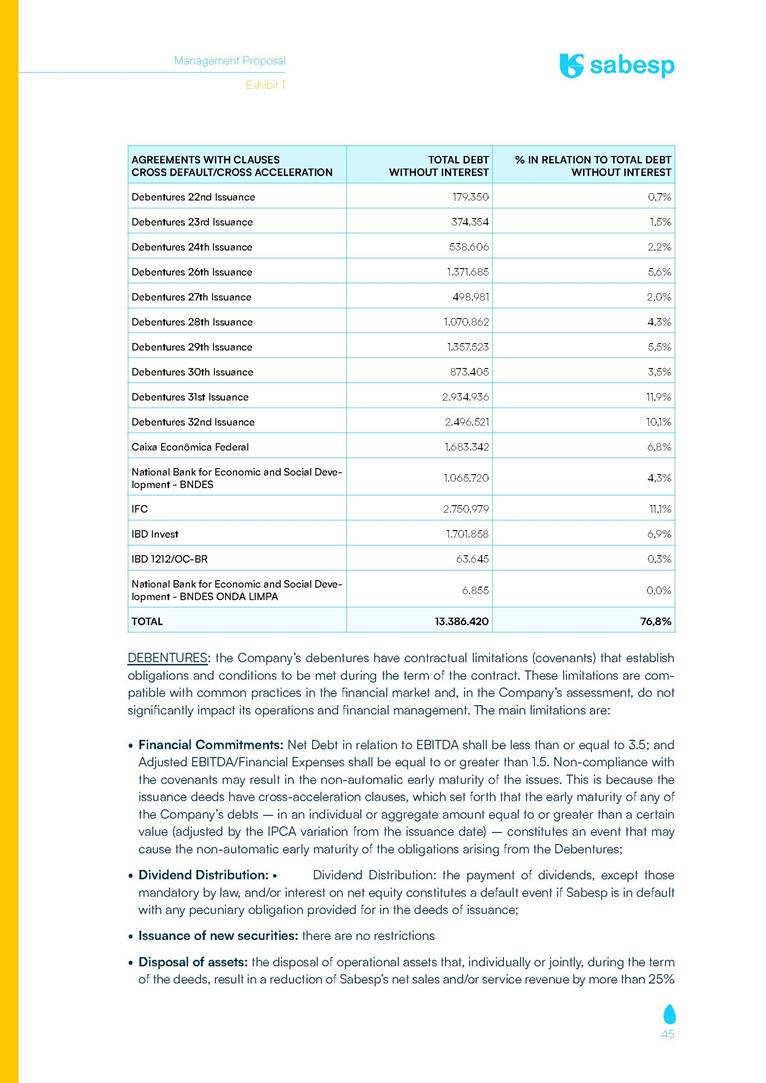 Management Proposal
Exhibit 1

sabesp

| AGREEMENTS WITH CLAUSES CROSS DEFAULT/CROSS ACCELERATION | TOTAL DEBT WITHOUT INTEREST | % IN RELATION TO TOTAL DEBT WITHOUT INTEREST |
|---|---|---|
| Debentures 22nd Issuance | 179.350 | 0,7% |
| Debentures 23rd Issuance | 374.354 | 1,5% |
| Debentures 24th Issuance | 538.606 | 2,2% |
| Debentures 26th Issuance | 1.371.685 | 5,6% |
| Debentures 27th Issuance | 498.981 | 2,0% |
| Debentures 28th Issuance | 1.070.862 | 4,3% |
| Debentures 29th Issuance | 1.357.523 | 5,5% |
| Debentures 30th Issuance | 873.405 | 3,5% |
| Debentures 31st Issuance | 2.934.936 | 11,9% |
| Debentures 32nd Issuance | 2.496.521 | 10,1% |
| Caixa Econômica Federal | 1.683.342 | 6,8% |
| National Bank for Economic and Social Development - BNDES | 1.065.720 | 4,3% |
| IFC | 2.750.979 | 11,1% |
| IBD Invest | 1.701.858 | 6,9% |
| IBD 1212/OC-BR | 63.645 | 0,3% |
| National Bank for Economic and Social Development - BNDES ONDA LIMPA | 6.855 | 0,0% |
| TOTAL | 13.386.420 | 76,8% |

DEBENTURES: the Company's debentures have contractual limitations (covenants) that establish obligations and conditions to be met during the term of the contract. These limitations are compatible with common practices in the financial market and, in the Company's assessment, do not significantly impact its operations and financial management. The main limitations are:

• Financial Commitments: Net Debt in relation to EBITDA shall be less than or equal to 3.5; and Adjusted EBITDA/Financial Expenses shall be equal to or greater than 1.5. Non-compliance with the covenants may result in the non-automatic early maturity of the issues. This is because the issuance deeds have cross-acceleration clauses, which set forth that the early maturity of any of the Company's debts — in an individual or aggregate amount equal to or greater than a certain value (adjusted by the IPCA variation from the issuance date) — constitutes an event that may cause the non-automatic early maturity of the obligations arising from the Debentures;

• Dividend Distribution: • Dividend Distribution: the payment of dividends, except those mandatory by law, and/or interest on net equity constitutes a default event if Sabesp is in default with any pecuniary obligation provided for in the deeds of issuance;

• Issuance of new securities: there are no restrictions

• Disposal of assets: the disposal of operational assets that, individually or jointly, during the term of the deeds, result in a reduction of Sabesp's net sales and/or service revenue by more than 25%

45